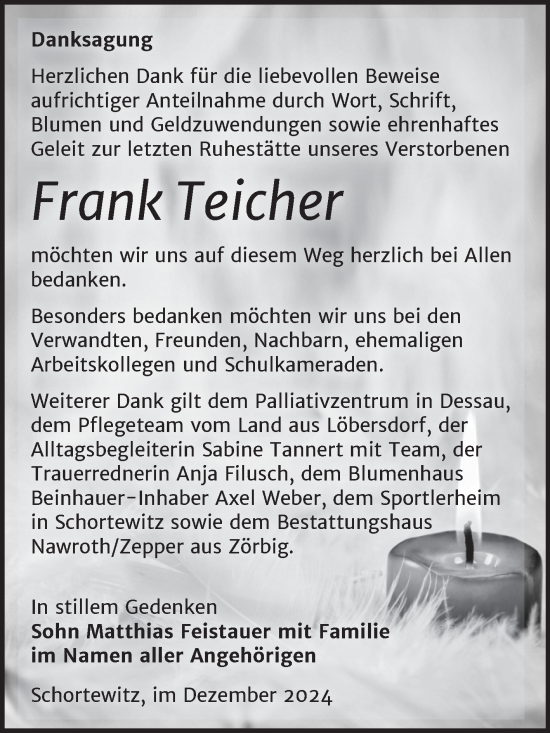 Danksagung

Herzlichen Dank für die liebevollen Beweise aufrichtiger Anteilnahme durch Wort, Schrift, Blumen und Geldzuwendungen sowie ehrenhaftes Geleit zur letzten Ruhestätte unseres Verstorbenen

Frank Teicher

möchten wir uns auf diesem Weg herzlich bei Allen bedanken.

Besonders bedanken möchten wir uns bei den Verwandten, Freunden, Nachbarn, ehemaligen Arbeitskollegen und Schulkameraden.

Weiterer Dank gilt dem Palliativzentrum in Dessau, dem Pflegeteam vom Land aus Löbersdorf, der Alltagsbegleiterin Sabine Tannert mit Team, der Trauerrednerin Anja Filusch, dem Blumenhaus Beinhauer-Inhaber Axel Weber, dem Sportlerheim in Schortewitz sowie dem Bestattungshaus Nawroth/Zepper aus Zörbig.

In stillem Gedenken
Sohn Matthias Feistauer mit Familie
im Namen aller Angehörigen

Schortewitz, im Dezember 2024